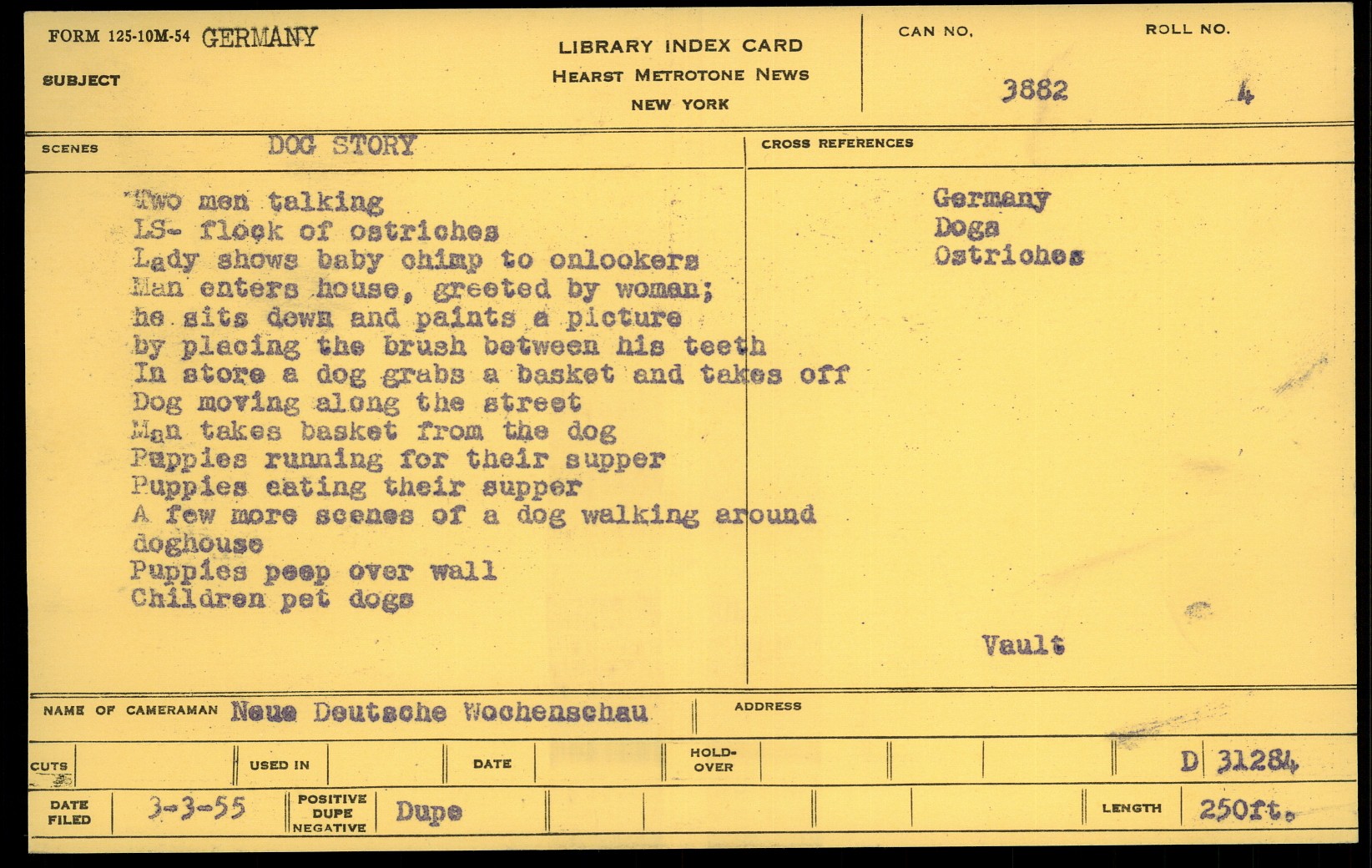 FORM 125-10M-54 GERMANY
SUBJECT

LIBRARY INDEX CARD
HEARST METROTONE NEWS
NEW YORK

CAN NO. 3882
ROLL NO. 4

SCENES DOG STORY

Two men talking
LS- flock of ostriches
Lady shows baby chimp to onlookers
Man enters house, greeted by woman; he sits down and paints a picture by placing the brush between his teeth
In store a dog grabs a basket and takes off
Dog moving along the street
Man takes basket from the dog
Puppies running for their supper
Puppies eating their supper
A few more scenes of a dog walking around doghouse
Puppies peep over wall
Children pet dogs

CROSS REFERENCES

Germany
Dogs
Ostriches

Vault

NAME OF CAMERAMAN Neue Deutsche Wochenschau
ADDRESS

CUTS
USED IN
DATE
HOLD-OVER
D 31284

DATE FILED 3-3-55
POSITIVE DUPE NEGATIVE Dupe
LENGTH 250ft.